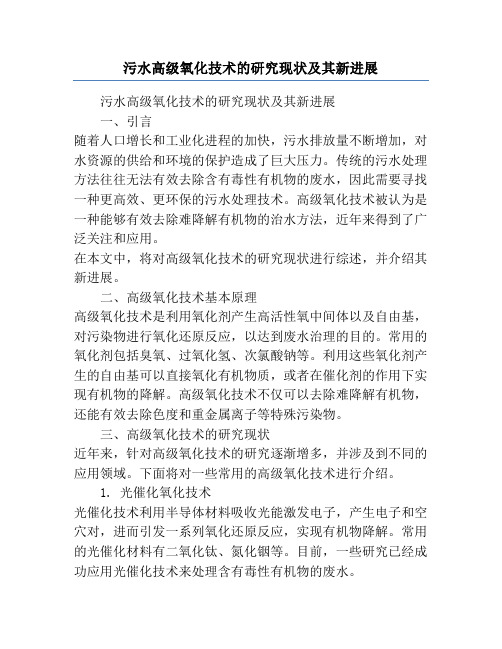 污水高级氧化技术的研究现状及其新进展

污水高级氧化技术的研究现状及其新进展

一、引言

随着人口增长和工业化进程的加快，污水排放量不断增加，对水资源的供给和环境的保护造成了巨大压力。传统的污水处理方法往往无法有效去除含有毒性有机物的废水，因此需要寻找一种更高效、更环保的污水处理技术。高级氧化技术被认为是一种能够有效去除难降解有机物的治水方法，近年来得到了广泛关注和应用。

在本文中，将对高级氧化技术的研究现状进行综述，并介绍其新进展。

二、高级氧化技术基本原理

高级氧化技术是利用氧化剂产生高活性氧中间体以及自由基，对污染物进行氧化还原反应，以达到废水治理的目的。常用的氧化剂包括臭氧、过氧化氢、次氯酸钠等。利用这些氧化剂产生的自由基可以直接氧化有机物质，或者在催化剂的作用下实现有机物的降解。高级氧化技术不仅可以去除难降解有机物，还能有效去除色度和重金属离子等特殊污染物。

三、高级氧化技术的研究现状

近年来，针对高级氧化技术的研究逐渐增多，并涉及到不同的应用领域。下面将对一些常用的高级氧化技术进行介绍。

1. 光催化氧化技术

光催化技术利用半导体材料吸收光能激发电子，产生电子和空穴对，进而引发一系列氧化还原反应，实现有机物降解。常用的光催化材料有二氧化钛、氮化铟等。目前，一些研究已经成功应用光催化技术来处理含有毒性有机物的废水。